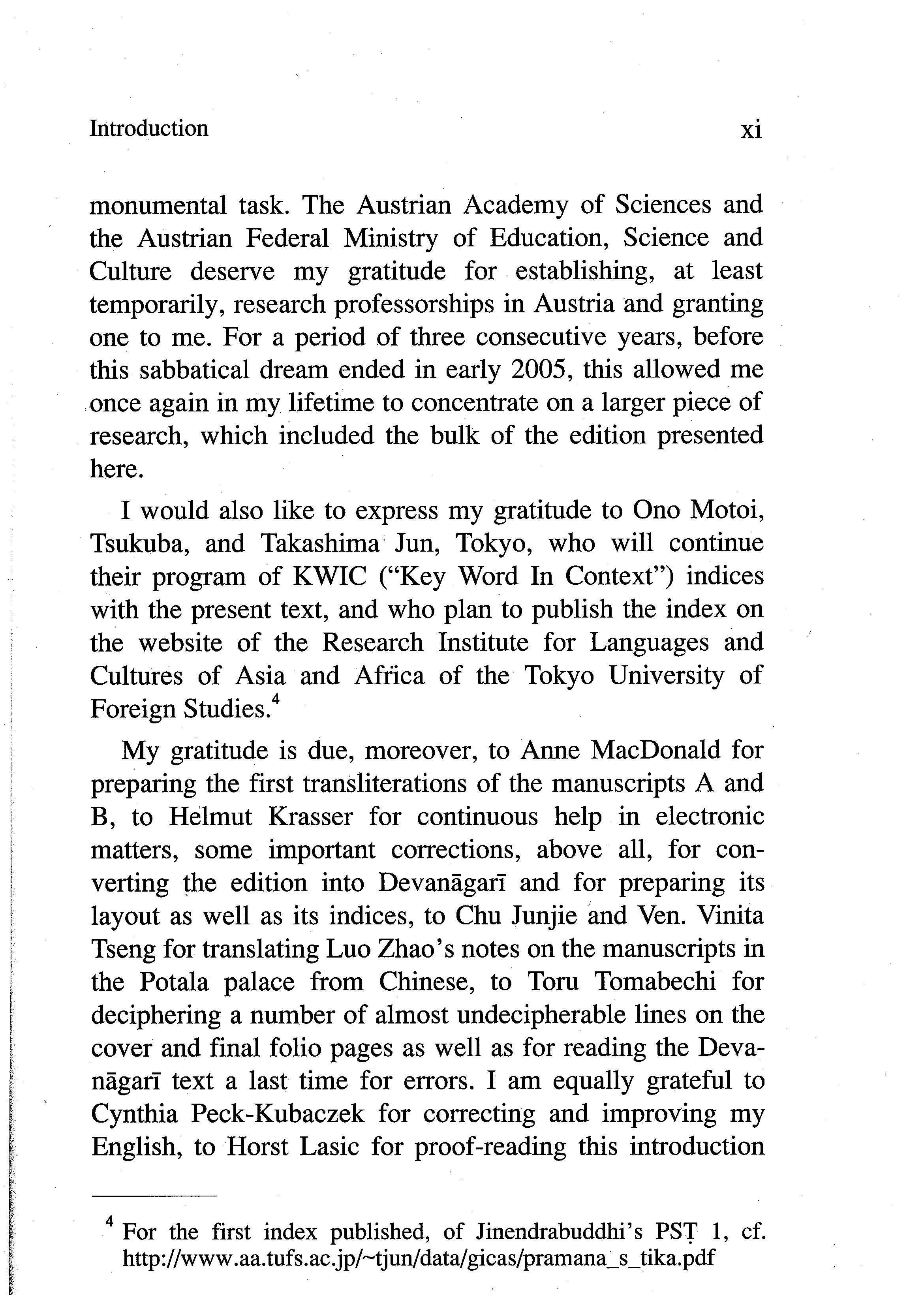 Introduction xi

monumental task. The Austrian Academy of Sciences and the Austrian Federal Ministry of Education, Science and Culture deserve my gratitude for establishing, at least temporarily, research professorships in Austria and granting one to me. For a period of three consecutive years, before this sabbatical dream ended in early 2005, this allowed me once again in my lifetime to concentrate on a larger piece of research, which included the bulk of the edition presented here.

I would also like to express my gratitude to Ono Motoi, Tsukuba, and Takashima Jun, Tokyo, who will continue their program of KWIC ("Key Word In Context") indices with the present text, and who plan to publish the index on the website of the Research Institute for Languages and Cultures of Asia and Africa of the Tokyo University of Foreign Studies.$^4$

My gratitude is due, moreover, to Anne MacDonald for preparing the first transliterations of the manuscripts A and B, to Helmut Krasser for continuous help in electronic matters, some important corrections, above all, for converting the edition into Devanāgarī and for preparing its layout as well as its indices, to Chu Junjie and Ven. Vinita Tseng for translating Luo Zhao's notes on the manuscripts in the Potala palace from Chinese, to Toru Tomabechi for deciphering a number of almost undecipherable lines on the cover and final folio pages as well as for reading the Devanāgarī text a last time for errors. I am equally grateful to Cynthia Peck-Kubaczek for correcting and improving my English, to Horst Lasic for proof-reading this introduction

$^4$ For the first index published, of Jinendrabuddhi's PSṬ 1, cf. http://www.aa.tufs.ac.jp/~tjun/data/gicas/pramana_s_tika.pdf